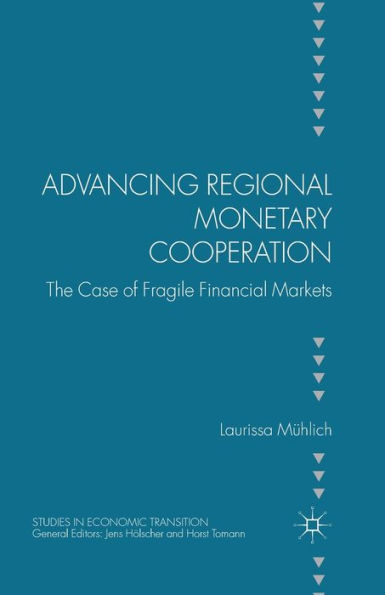 ADVANCING REGIONAL MONETARY COOPERATION

The Case of Fragile Financial Markets

Laurissa Mühlich

STUDIES IN ECONOMIC TRANSITION
General Editors: Jens Hölscher and Horst Tomann